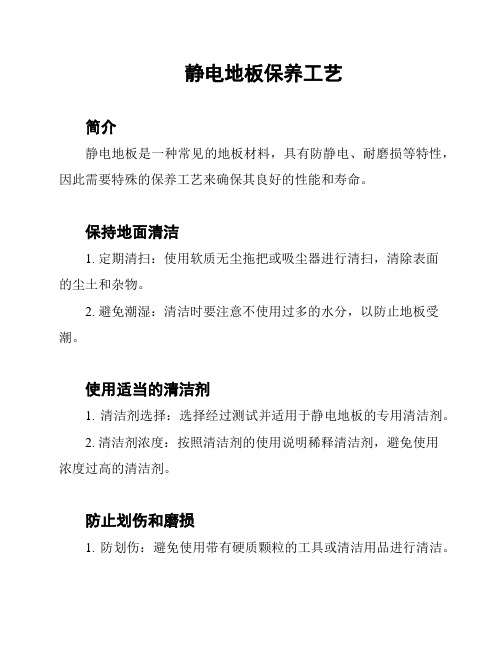 静电地板保养工艺

简介

静电地板是一种常见的地板材料，具有防静电、耐磨损等特性，因此需要特殊的保养工艺来确保其良好的性能和寿命。

保持地面清洁

1. 定期清扫：使用软质无尘拖把或吸尘器进行清扫，清除表面的尘土和杂物。

2. 避免潮湿：清洁时要注意不使用过多的水分，以防止地板受潮。

使用适当的清洁剂

1. 清洁剂选择：选择经过测试并适用于静电地板的专用清洁剂。

2. 清洁剂浓度：按照清洁剂的使用说明稀释清洁剂，避免使用浓度过高的清洁剂。

防止划伤和磨损

1. 防划伤：避免使用带有硬质颗粒的工具或清洁用品进行清洁。